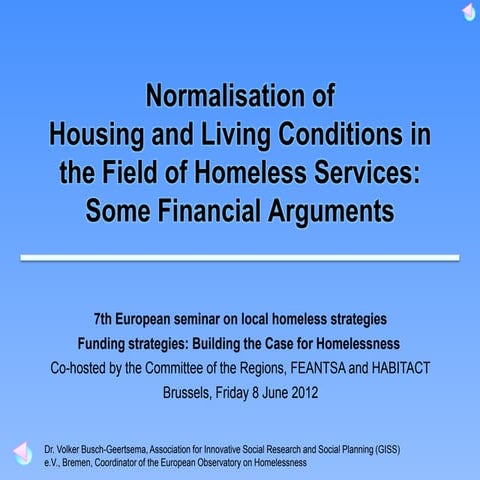 Normalisation of Housing and Living Conditions in the Field of Homeless Services: Some Financial Arguments

7th European seminar on local homeless strategies

Funding strategies: Building the Case for Homelessness

Co-hosted by the Committee of the Regions, FEANTSA and HABITACT

Brussels, Friday 8 June 2012

Dr. Volker Busch-Geertsema, Association for Innovative Social Research and Social Planning (GISS) e.V., Bremen, Coordinator of the European Observatory on Homelessness